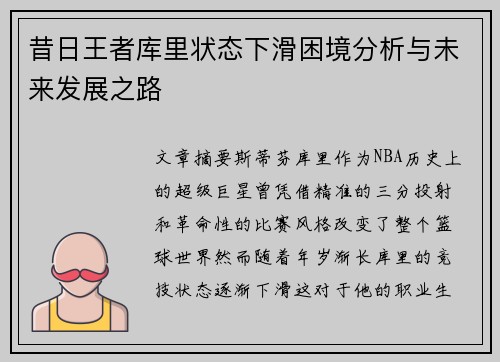 昔日王者库里状态下滑困境分析与未来发展之路

文章摘要斯蒂芬库里作为NBA历史上的超级巨星曾凭借精准的三分投射和革命性的比赛风格改变了整个篮球世界然而随着年岁渐长库里的竞技状态逐渐下滑这对于他的职业生